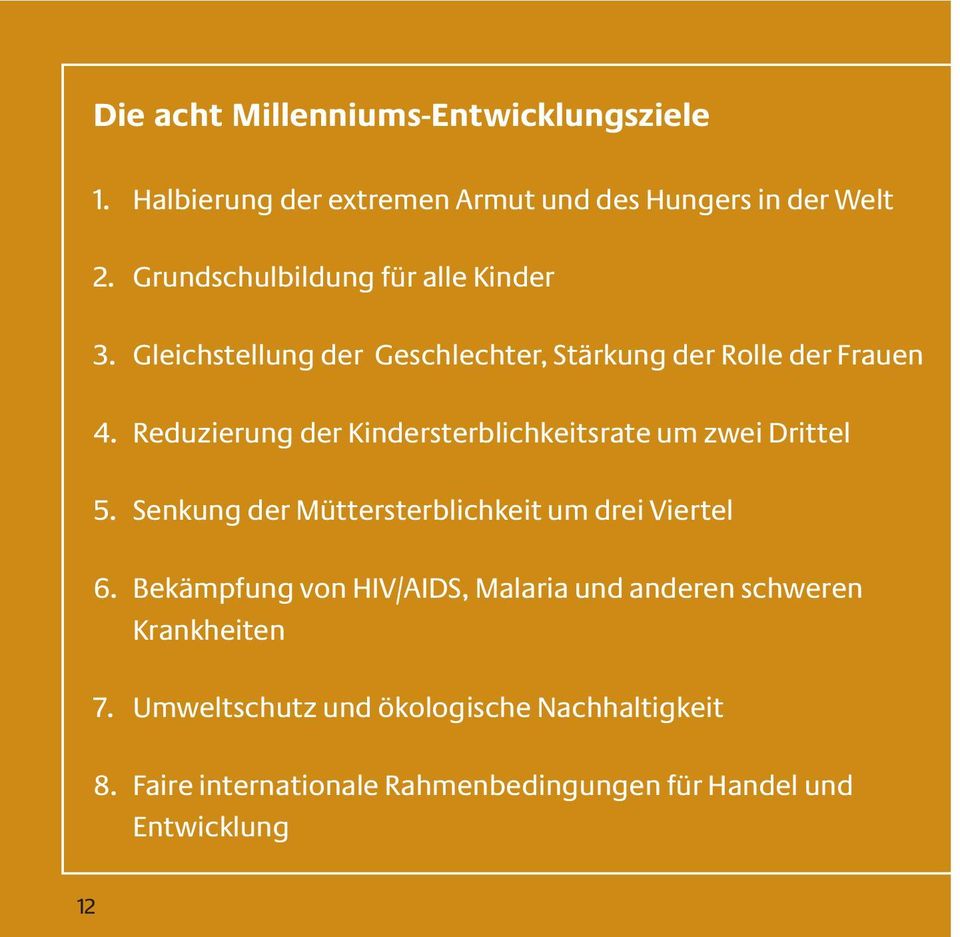 Die acht Millenniums-Entwicklungsziele

1. Halbierung der extremen Armut und des Hungers in der Welt

2. Grundschulbildung für alle Kinder

3. Gleichstellung der Geschlechter, Stärkung der Rolle der Frauen

4. Reduzierung der Kindersterblichkeitsrate um zwei Drittel

5. Senkung der Müttersterblichkeit um drei Viertel

6. Bekämpfung von HIV/AIDS, Malaria und anderen schweren Krankheiten

7. Umweltschutz und ökologische Nachhaltigkeit

8. Faire internationale Rahmenbedingungen für Handel und Entwicklung

12